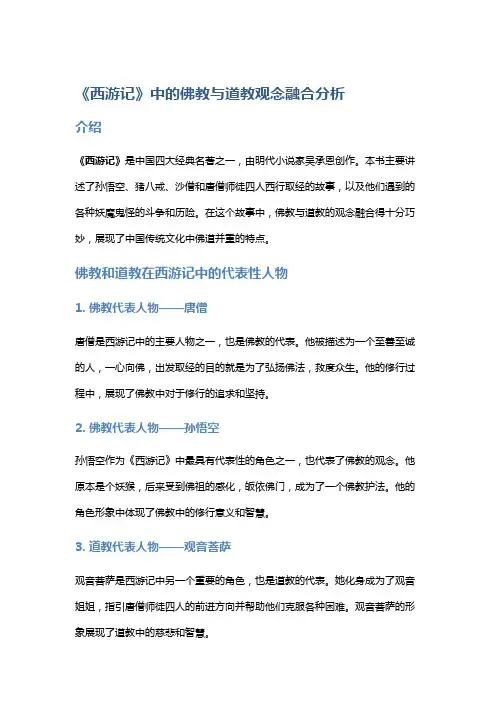 《西游记》中的佛教与道教观念融合分析

介绍

《西游记》是中国四大经典名著之一，由明代小说家吴承恩创作。本书主要讲述了孙悟空、猪八戒、沙僧和唐僧师徒四人西行取经的故事，以及他们遇到的各种妖魔鬼怪的斗争和历险。在这个故事中，佛教与道教的观念融合得十分巧妙，展现了中国传统文化中佛道并重的特点。

佛教和道教在西游记中的代表性人物

1. 佛教代表人物——唐僧

唐僧是西游记中的主要人物之一，也是佛教的代表。他被描述为一个至善至诚的人，一心向佛，出发取经的目的就是为了弘扬佛法，救度众生。他的修行过程中，展现了佛教中对于修行的追求和坚持。

2. 佛教代表人物——孙悟空

孙悟空作为《西游记》中最具有代表性的角色之一，也代表了佛教的观念。他原本是个妖猴，后来受到佛祖的感化，皈依佛门，成为了一个佛教护法。他的角色形象中体现了佛教中的修行意义和智慧。

3. 道教代表人物——观音菩萨

观音菩萨是西游记中另一个重要的角色，也是道教的代表。她化身成为了观音姐姐，指引唐僧师徒四人的前进方向并帮助他们克服各种困难。观音菩萨的形象展现了道教中的慈悲和智慧。